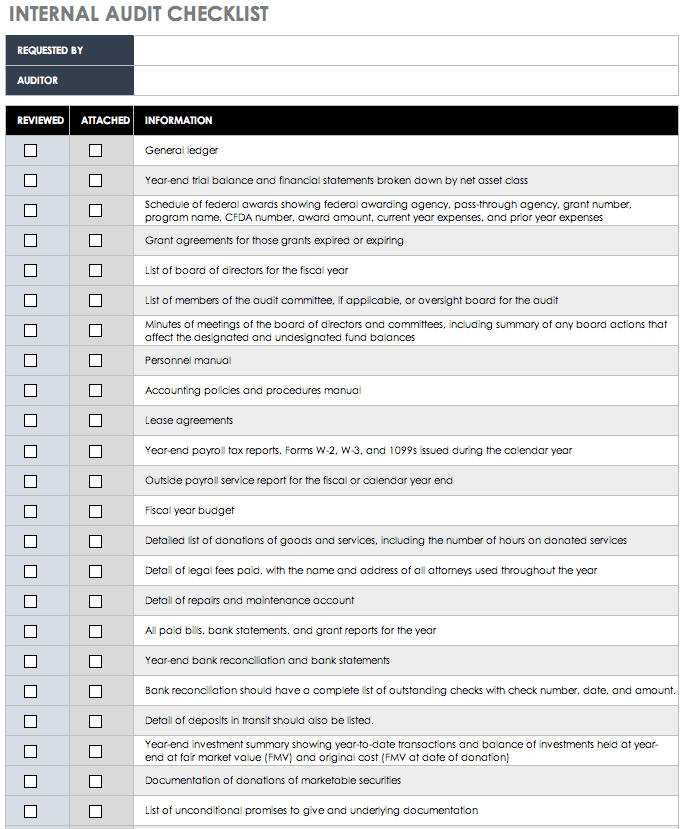 INTERNAL AUDIT CHECKLIST

| REQUESTED BY | |
|---|---|
| AUDITOR | |

| REVIEWED | ATTACHED | INFORMATION |
|---|---|---|
| ☐ | ☐ | General ledger |
| ☐ | ☐ | Year-end trial balance and financial statements broken down by net asset class |
| ☐ | ☐ | Schedule of federal awards showing federal awarding agency, pass-through agency, grant number, program name, CFDA number, award amount, current year expenses, and prior year expenses |
| ☐ | ☐ | Grant agreements for those grants expired or expiring |
| ☐ | ☐ | List of board of directors for the fiscal year |
| ☐ | ☐ | List of members of the audit committee, if applicable, or oversight board for the audit |
| ☐ | ☐ | Minutes of meetings of the board of directors and committees, including summary of any board actions that affect the designated and undesignated fund balances |
| ☐ | ☐ | Personnel manual |
| ☐ | ☐ | Accounting policies and procedures manual |
| ☐ | ☐ | Lease agreements |
| ☐ | ☐ | Year-end payroll tax reports, Forms W-2, W-3, and 1099s issued during the calendar year |
| ☐ | ☐ | Outside payroll service report for the fiscal or calendar year end |
| ☐ | ☐ | Fiscal year budget |
| ☐ | ☐ | Detailed list of donations of goods and services, including the number of hours on donated services |
| ☐ | ☐ | Detail of legal fees paid, with the name and address of all attorneys used throughout the year |
| ☐ | ☐ | Detail of repairs and maintenance account |
| ☐ | ☐ | All paid bills, bank statements, and grant reports for the year |
| ☐ | ☐ | Year-end bank reconciliation and bank statements |
| ☐ | ☐ | Bank reconciliation should have a complete list of outstanding checks with check number, date, and amount. |
| ☐ | ☐ | Detail of deposits in transit should also be listed. |
| ☐ | ☐ | Year-end investment summary showing year-to-date transactions and balance of investments held at year-end at fair market value (FMV) and original cost (FMV at date of donation) |
| ☐ | ☐ | Documentation of donations of marketable securities |
| ☐ | ☐ | List of unconditional promises to give and underlying documentation |